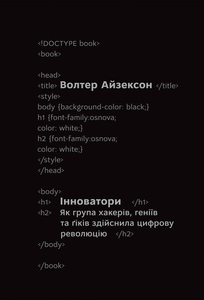 <!DOCTYPE book>
<book>

<head>
<title> Волтер Айзексон </title>
<style>
body {background-color: black;}
h1 {font-family:osnova;
color: white;}
h2 {font-family:osnova;
color: white;}
</style>
</head>

<body>
<h1> Інноватори </h1>
<h2> Як група хакерів, геніїв та ґіків здійснила цифрову революцію </h2>
</body>

</book>